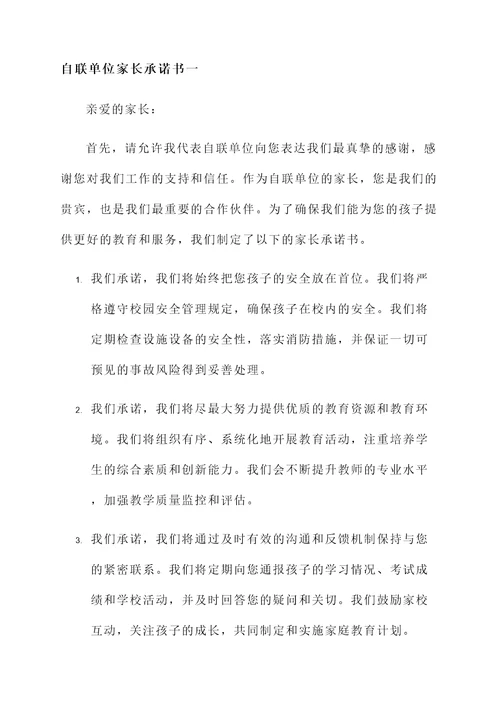 自联单位家长承诺书一

亲爱的家长：

首先，请允许我代表自联单位向您表达我们最真挚的感谢，感谢您对我们工作的支持和信任。作为自联单位的家长，您是我们的贵宾，也是我们最重要的合作伙伴。为了确保我们能为您的孩子提供更好的教育和服务，我们制定了以下的家长承诺书。

1. 我们承诺，我们将始终把您孩子的安全放在首位。我们将严格遵守校园安全管理规定，确保孩子在校内的安全。我们将定期检查设施设备的安全性，落实消防措施，并保证一切可预见的事故风险得到妥善处理。

2. 我们承诺，我们将尽最大努力提供优质的教育资源和教育环境。我们将组织有序、系统化地开展教育活动，注重培养学生的综合素质和创新能力。我们会不断提升教师的专业水平，加强教学质量监控和评估。

3. 我们承诺，我们将通过及时有效的沟通和反馈机制保持与您的紧密联系。我们将定期向您通报孩子的学习情况、考试成绩和学校活动，并及时回答您的疑问和关切。我们鼓励家校互动，关注孩子的成长，共同制定和实施家庭教育计划。